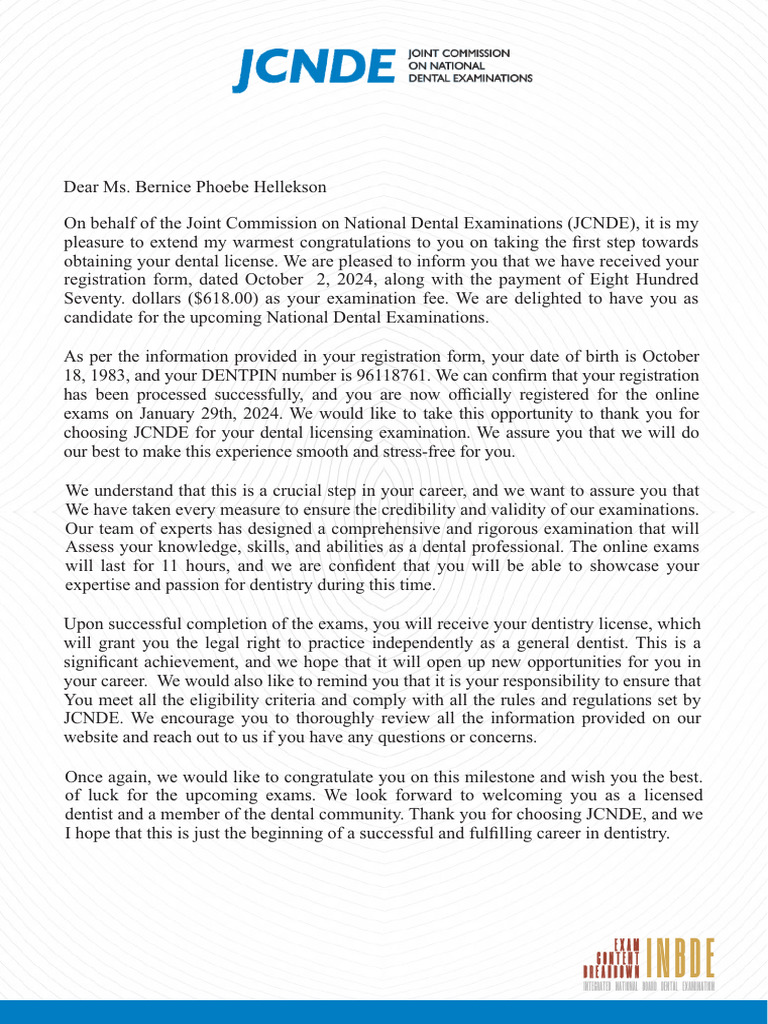 JCNDE JOINT COMMISSION ON NATIONAL DENTAL EXAMINATIONS

Dear Ms. Bernice Phoebe Hellekson

On behalf of the Joint Commission on National Dental Examinations (JCNDE), it is my pleasure to extend my warmest congratulations to you on taking the first step towards obtaining your dental license. We are pleased to inform you that we have received your registration form, dated October 2, 2024, along with the payment of Eight Hundred Seventy. dollars ($618.00) as your examination fee. We are delighted to have you as candidate for the upcoming National Dental Examinations.

As per the information provided in your registration form, your date of birth is October 18, 1983, and your DENTPIN number is 96118761. We can confirm that your registration has been processed successfully, and you are now officially registered for the online exams on January 29th, 2024. We would like to take this opportunity to thank you for choosing JCNDE for your dental licensing examination. We assure you that we will do our best to make this experience smooth and stress-free for you.

We understand that this is a crucial step in your career, and we want to assure you that We have taken every measure to ensure the credibility and validity of our examinations. Our team of experts has designed a comprehensive and rigorous examination that will Assess your knowledge, skills, and abilities as a dental professional. The online exams will last for 11 hours, and we are confident that you will be able to showcase your expertise and passion for dentistry during this time.

Upon successful completion of the exams, you will receive your dentistry license, which will grant you the legal right to practice independently as a general dentist. This is a significant achievement, and we hope that it will open up new opportunities for you in your career. We would also like to remind you that it is your responsibility to ensure that You meet all the eligibility criteria and comply with all the rules and regulations set by JCNDE. We encourage you to thoroughly review all the information provided on our website and reach out to us if you have any questions or concerns.

Once again, we would like to congratulate you on this milestone and wish you the best. of luck for the upcoming exams. We look forward to welcoming you as a licensed dentist and a member of the dental community. Thank you for choosing JCNDE, and we I hope that this is just the beginning of a successful and fulfilling career in dentistry.

EXAM CONTENT BREAKDOWN INBDE
INTEGRATED NATIONAL BOARD DENTAL EXAMINATION